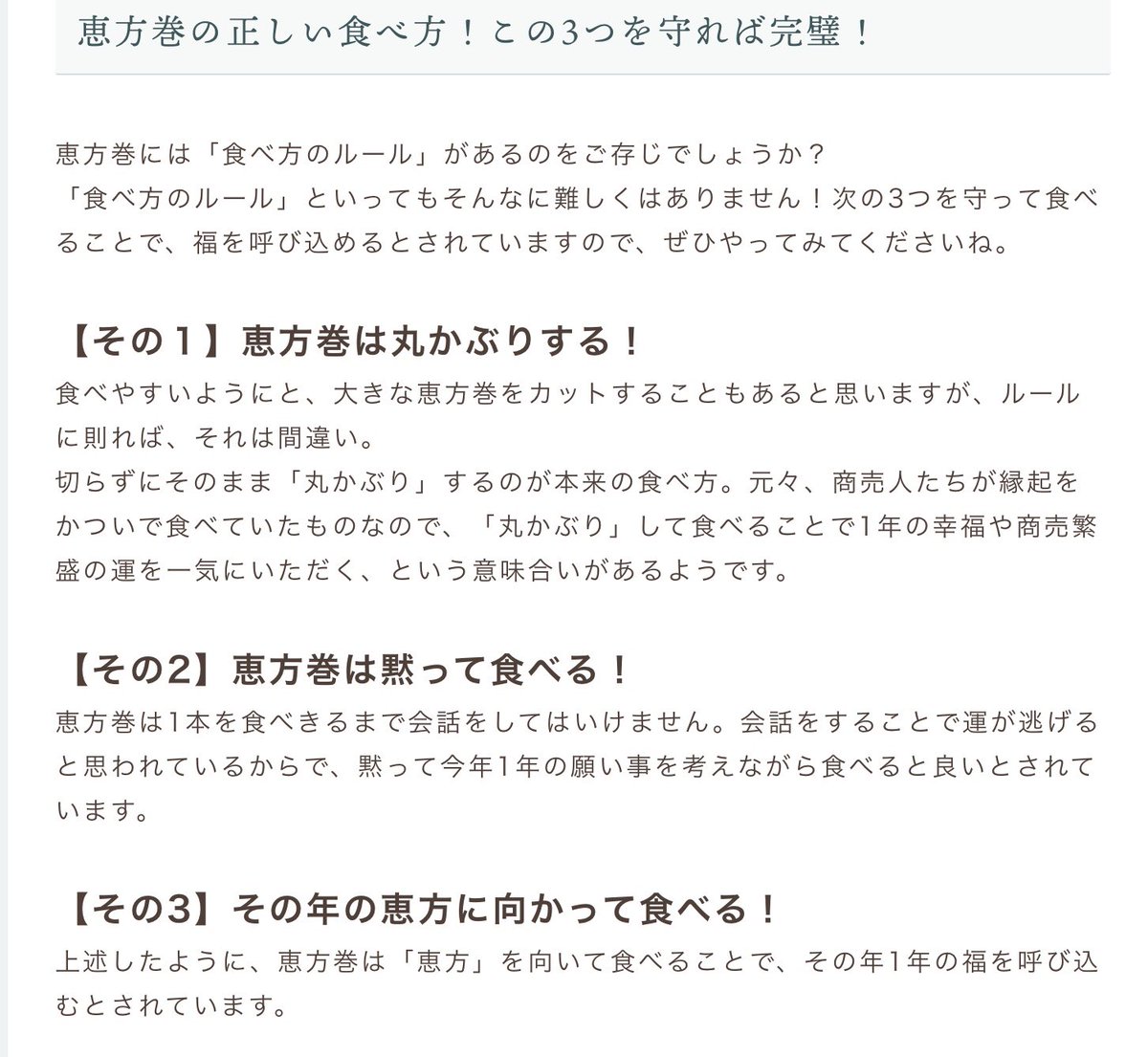 恵方巻の正しい食べ方！この3つを守れば完璧！

恵方巻には「食べ方のルール」があるのをご存じでしょうか？
「食べ方のルール」といってもそんなに難しくはありません！次の3つを守って食べることで、福を呼び込めるとされていますので、ぜひやってみてくださいね。

【その１】恵方巻は丸かぶりする！
食べやすいようにと、大きな恵方巻をカットすることもあると思いますが、ルールに則れば、それは間違い。
切らずにそのまま「丸かぶり」するのが本来の食べ方。元々、商売人たちが縁起をかついで食べていたものなので、「丸かぶり」して食べることで1年の幸福や商売繁盛の運を一気にいただく、という意味合いがあるようです。

【その2】恵方巻は黙って食べる！
恵方巻は1本を食べきるまで会話をしてはいけません。会話をすることで運が逃げると思われているからで、黙って今年1年の願い事を考えながら食べると良いとされています。

【その3】その年の恵方に向かって食べる！
上述したように、恵方巻は「恵方」を向いて食べることで、その年1年の福を呼び込むとされています。